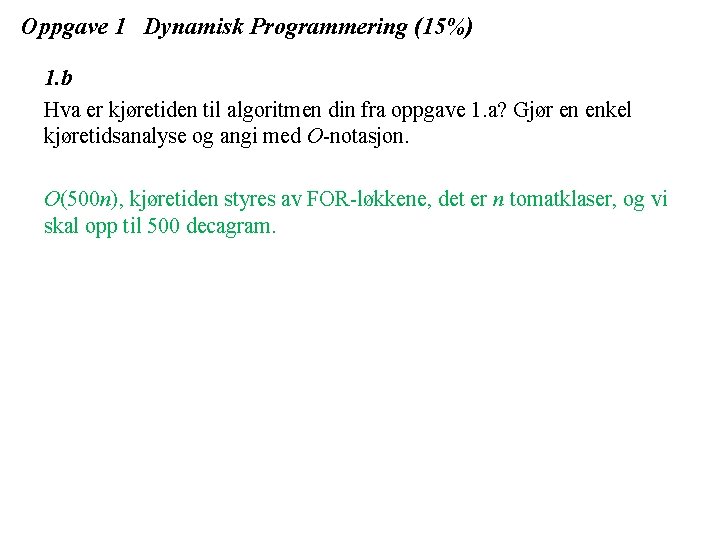 Oppgave 1   Dynamisk Programmering (15%)

1.b

Hva er kjøretiden til algoritmen din fra oppgave 1.a? Gjør en enkel kjøretidsanalyse og angi med $O$-notasjon.

$O(500n)$, kjøretiden styres av FOR-løkkene, det er $n$ tomatklaser, og vi skal opp til 500 decagram.